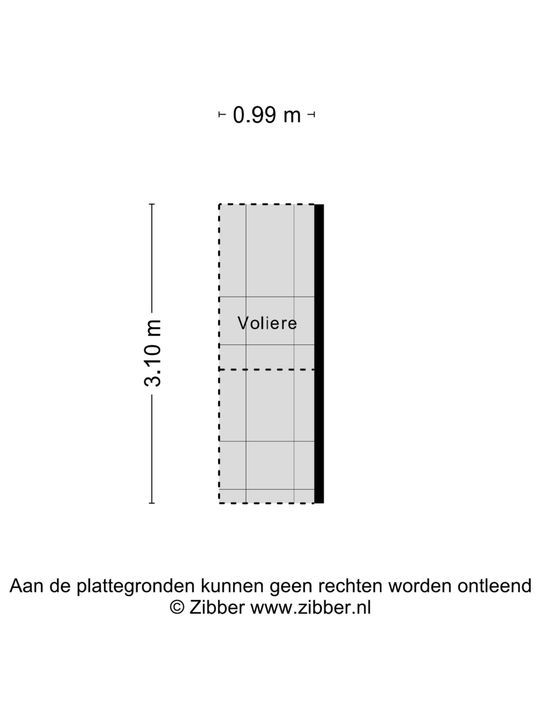 0.99 m

3.10 m

Voliere

Aan de plattegronden kunnen geen rechten worden ontleend
© Zibber www.zibber.nl